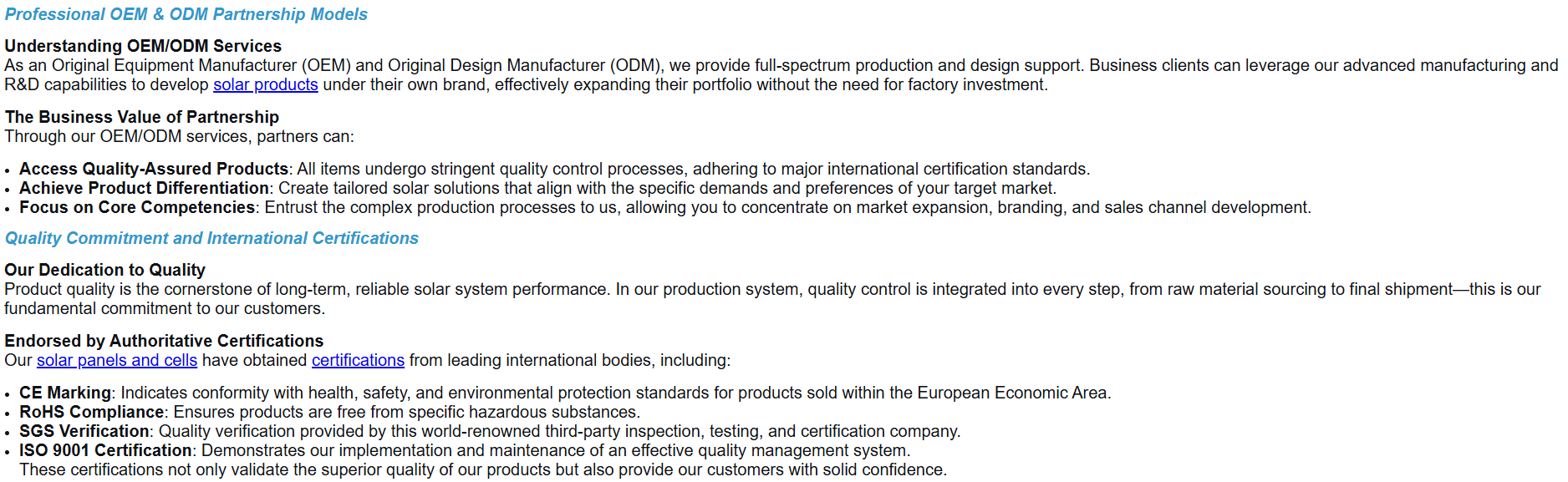 Professional OEM & ODM Partnership Models

Understanding OEM/ODM Services
As an Original Equipment Manufacturer (OEM) and Original Design Manufacturer (ODM), we provide full-spectrum production and design support. Business clients can leverage our advanced manufacturing and R&D capabilities to develop solar products under their own brand, effectively expanding their portfolio without the need for factory investment.

The Business Value of Partnership
Through our OEM/ODM services, partners can:

• Access Quality-Assured Products: All items undergo stringent quality control processes, adhering to major international certification standards.
• Achieve Product Differentiation: Create tailored solar solutions that align with the specific demands and preferences of your target market.
• Focus on Core Competencies: Entrust the complex production processes to us, allowing you to concentrate on market expansion, branding, and sales channel development.

Quality Commitment and International Certifications

Our Dedication to Quality
Product quality is the cornerstone of long-term, reliable solar system performance. In our production system, quality control is integrated into every step, from raw material sourcing to final shipment—this is our fundamental commitment to our customers.

Endorsed by Authoritative Certifications
Our solar panels and cells have obtained certifications from leading international bodies, including:

• CE Marking: Indicates conformity with health, safety, and environmental protection standards for products sold within the European Economic Area.
• RoHS Compliance: Ensures products are free from specific hazardous substances.
• SGS Verification: Quality verification provided by this world-renowned third-party inspection, testing, and certification company.
• ISO 9001 Certification: Demonstrates our implementation and maintenance of an effective quality management system.
These certifications not only validate the superior quality of our products but also provide our customers with solid confidence.